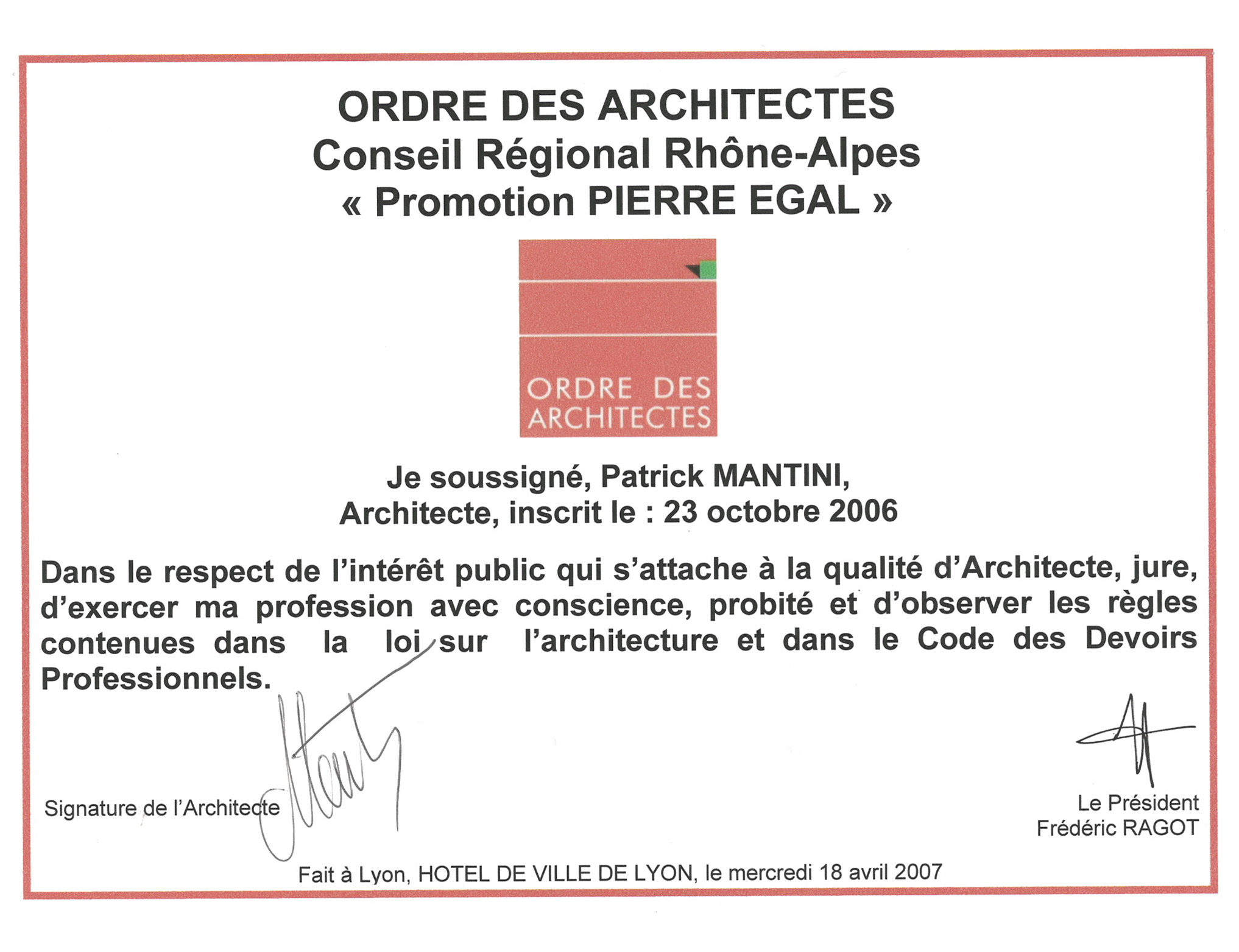 ORDRE DES ARCHITECTES
Conseil Régional Rhône-Alpes
« Promotion PIERRE EGAL »

ORDRE DES ARCHITECTES

Je soussigné, Patrick MANTINI,
Architecte, inscrit le : 23 octobre 2006

Dans le respect de l'intérêt public qui s'attache à la qualité d'Architecte, jure, d'exercer ma profession avec conscience, probité et d'observer les règles contenues dans la loi sur l'architecture et dans le Code des Devoirs Professionnels.

Signature de l'Architecte

Le Président
Frédéric RAGOT

Fait à Lyon, HOTEL DE VILLE DE LYON, le mercredi 18 avril 2007